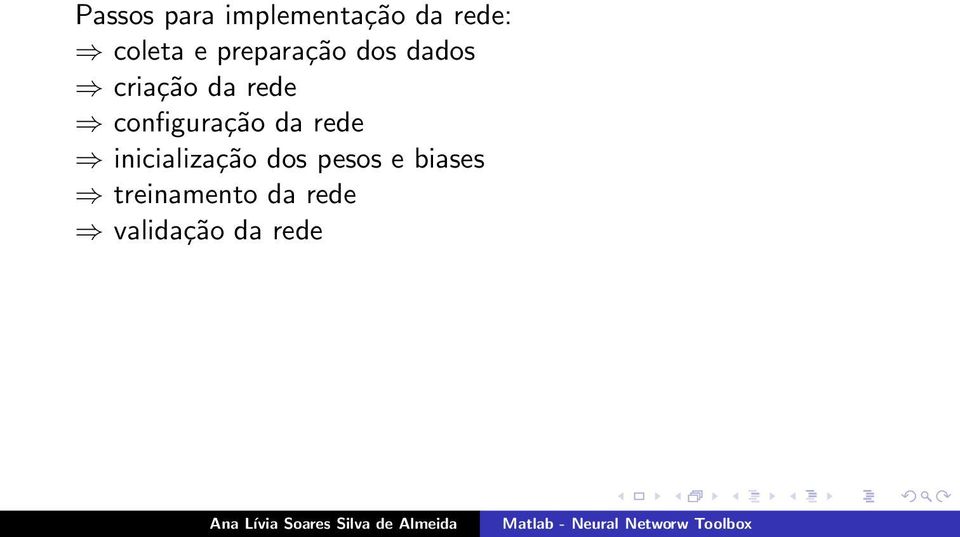 Passos para implementação da rede:
$\Rightarrow$ coleta e preparação dos dados
$\Rightarrow$ criação da rede
$\Rightarrow$ configuração da rede
$\Rightarrow$ inicialização dos pesos e biases
$\Rightarrow$ treinamento da rede
$\Rightarrow$ validação da rede

Ana Lívia Soares Silva de Almeida Matlab - Neural Networw Toolbox